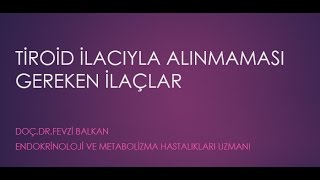 TİROİD İLACIYLA ALINMAMASI GEREKEN İLAÇLAR

DOÇ.DR.FEVZİ BALKAN

ENDOKRİNOLOJİ VE METABOLİZMA HASTALIKLARI UZMANI